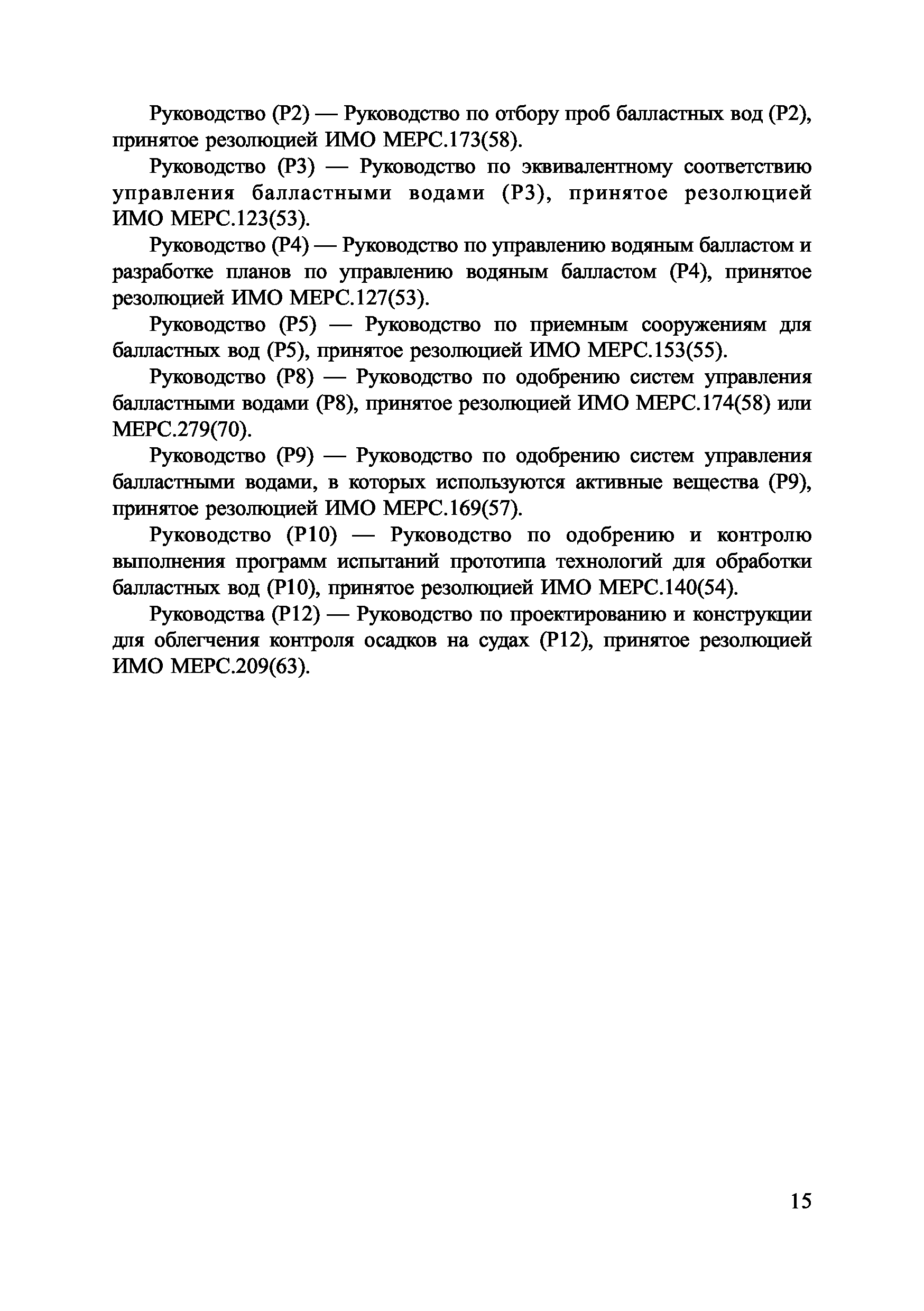 Руководство (Р2) — Руководство по отбору проб балластных вод (Р2), принятое резолюцией ИМО МЕРС.173(58).

Руководство (Р3) — Руководство по эквивалентному соответствию управления балластными водами (Р3), принятое резолюцией ИМО МЕРС.123(53).

Руководство (Р4) — Руководство по управлению водяным балластом и разработке планов по управлению водяным балластом (Р4), принятое резолюцией ИМО МЕРС.127(53).

Руководство (Р5) — Руководство по приемным сооружениям для балластных вод (Р5), принятое резолюцией ИМО МЕРС.153(55).

Руководство (Р8) — Руководство по одобрению систем управления балластными водами (Р8), принятое резолюцией ИМО МЕРС.174(58) или МЕРС.279(70).

Руководство (Р9) — Руководство по одобрению систем управления балластными водами, в которых используются активные вещества (Р9), принятое резолюцией ИМО МЕРС.169(57).

Руководство (Р10) — Руководство по одобрению и контролю выполнения программ испытаний прототипа технологий для обработки балластных вод (Р10), принятое резолюцией ИМО МЕРС.140(54).

Руководства (Р12) — Руководство по проектированию и конструкции для облегчения контроля осадков на судах (Р12), принятое резолюцией ИМО МЕРС.209(63).

15